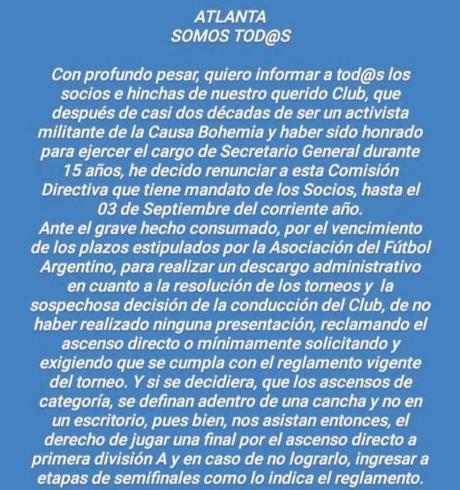 ATLANTA
SOMOS TOD@S

Con profundo pesar, quiero informar a tod@s los socios e hinchas de nuestro querido Club, que después de casi dos décadas de ser un activista militante de la Causa Bohemia y haber sido honrado para ejercer el cargo de Secretario General durante 15 años, he decido renunciar a esta Comisión Directiva que tiene mandato de los Socios, hasta el 03 de Septiembre del corriente año.
Ante el grave hecho consumado, por el vencimiento de los plazos estipulados por la Asociación del Fútbol Argentino, para realizar un descargo administrativo en cuanto a la resolución de los torneos y la sospechosa decisión de la conducción del Club, de no haber realizado ninguna presentación, reclamando el ascenso directo o mínimamente solicitando y exigiendo que se cumpla con el reglamento vigente del torneo. Y si se decidiera, que los ascensos de categoría, se definan adentro de una cancha y no en un escritorio, pues bien, nos asistan entonces, el derecho de jugar una final por el ascenso directo a primera división A y en caso de no lograrlo, ingresar a etapas de semifinales como lo indica el reglamento.